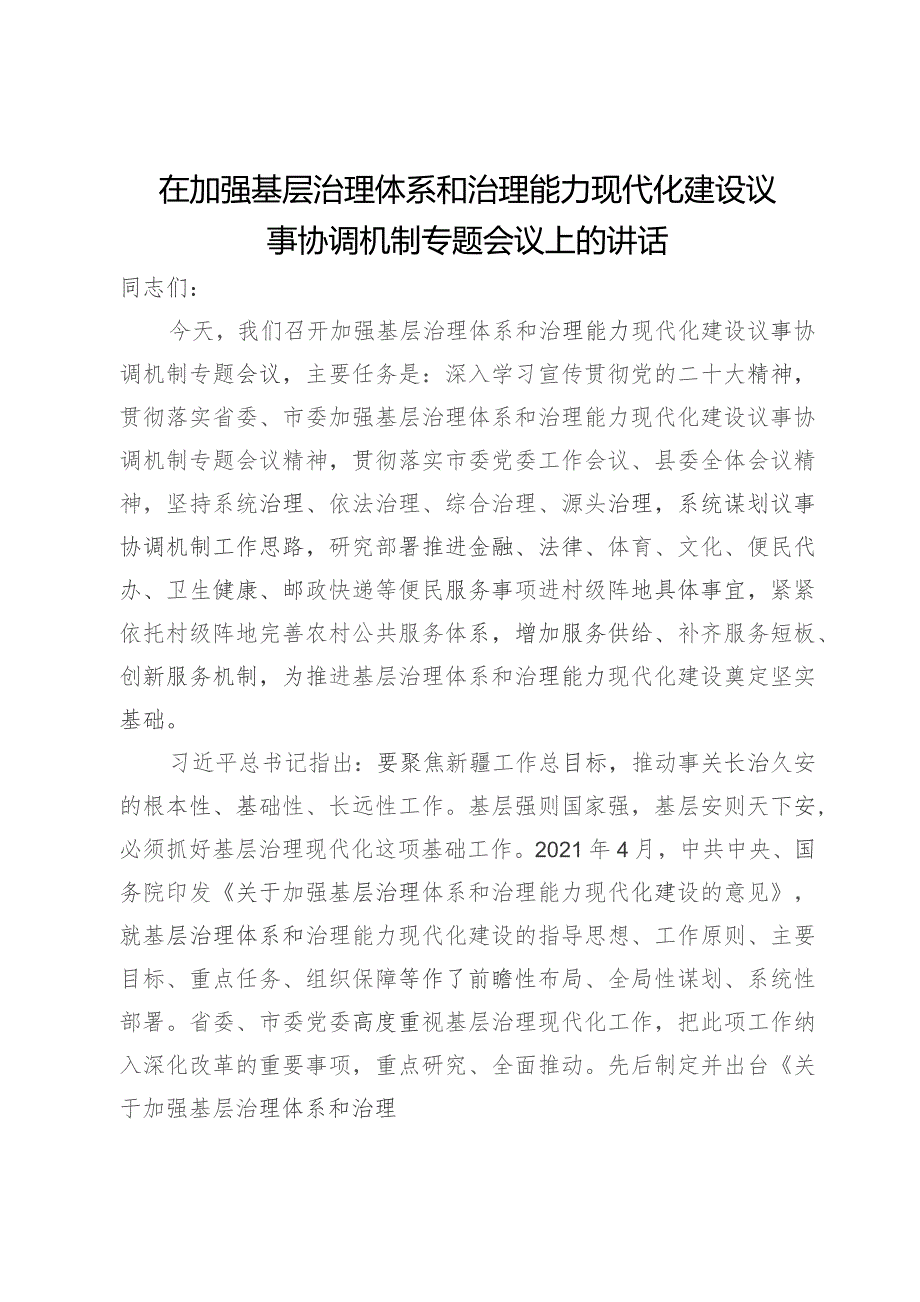 在加强基层治理体系和治理能力现代化建设议事协调机制专题会议上的讲话

同志们：

今天，我们召开加强基层治理体系和治理能力现代化建设议事协调机制专题会议，主要任务是：深入学习宣传贯彻党的二十大精神，贯彻落实省委、市委加强基层治理体系和治理能力现代化建设议事协调机制专题会议精神，贯彻落实市委党委工作会议、县委全体会议精神，坚持系统治理、依法治理、综合治理、源头治理，系统谋划议事协调机制工作思路，研究部署推进金融、法律、体育、文化、便民代办、卫生健康、邮政快递等便民服务事项进村级阵地具体事宜，紧紧依托村级阵地完善农村公共服务体系，增加服务供给、补齐服务短板、创新服务机制，为推进基层治理体系和治理能力现代化建设奠定坚实基础。

习近平总书记指出：要聚焦新疆工作总目标，推动事关长治久安的根本性、基础性、长远性工作。基层强则国家强，基层安则天下安，必须抓好基层治理现代化这项基础工作。2021年4月，中共中央、国务院印发《关于加强基层治理体系和治理能力现代化建设的意见》，就基层治理体系和治理能力现代化建设的指导思想、工作原则、主要目标、重点任务、组织保障等作了前瞻性布局、全局性谋划、系统性部署。省委、市委党委高度重视基层治理现代化工作，把此项工作纳入深化改革的重要事项，重点研究、全面推动。先后制定并出台《关于加强基层治理体系和治理